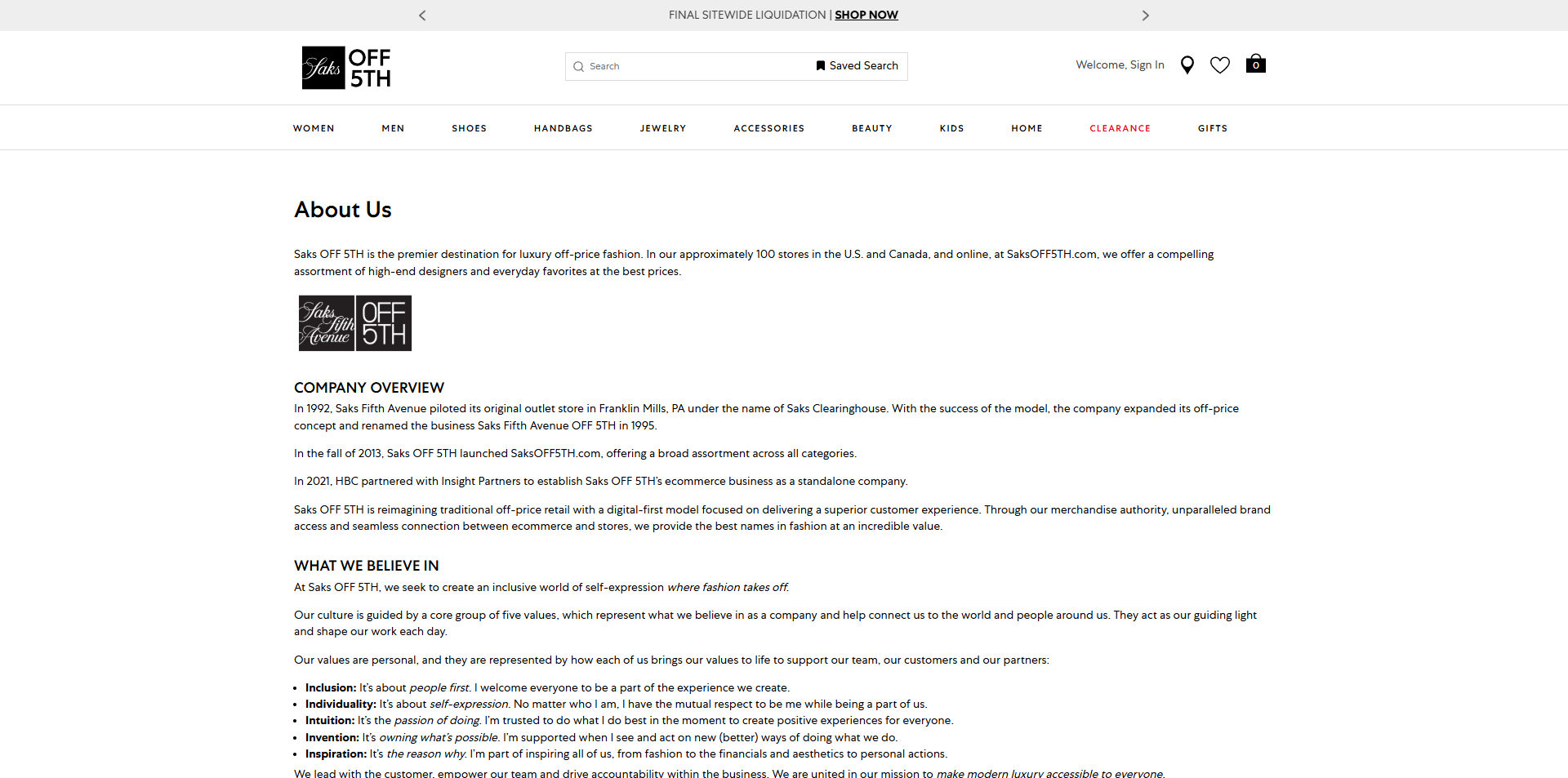 FINAL SITEWIDE LIQUIDATION | SHOP NOW

Saks OFF 5TH

Search

Saved Search

Welcome, Sign In

0

WOMEN MEN SHOES HANDBAGS JEWELRY ACCESSORIES BEAUTY KIDS HOME CLEARANCE GIFTS

About Us

Saks OFF 5TH is the premier destination for luxury off-price fashion. In our approximately 100 stores in the U.S. and Canada, and online, at SaksOFF5TH.com, we offer a compelling assortment of high-end designers and everyday favorites at the best prices.

Saks Fifth Avenue OFF 5TH

COMPANY OVERVIEW

In 1992, Saks Fifth Avenue piloted its original outlet store in Franklin Mills, PA under the name of Saks Clearinghouse. With the success of the model, the company expanded its off-price concept and renamed the business Saks Fifth Avenue OFF 5TH in 1995.

In the fall of 2013, Saks OFF 5TH launched SaksOFF5TH.com, offering a broad assortment across all categories.

In 2021, HBC partnered with Insight Partners to establish Saks OFF 5TH's ecommerce business as a standalone company.

Saks OFF 5TH is reimagining traditional off-price retail with a digital-first model focused on delivering a superior customer experience. Through our merchandise authority, unparalleled brand access and seamless connection between ecommerce and stores, we provide the best names in fashion at an incredible value.

WHAT WE BELIEVE IN

At Saks OFF 5TH, we seek to create an inclusive world of self-expression where fashion takes off.

Our culture is guided by a core group of five values, which represent what we believe in as a company and help connect us to the world and people around us. They act as our guiding light and shape our work each day.

Our values are personal, and they are represented by how each of us brings our values to life to support our team, our customers and our partners:

• Inclusion: It's about people first. I welcome everyone to be a part of the experience we create.
• Individuality: It's about self-expression. No matter who I am, I have the mutual respect to be me while being a part of us.
• Intuition: It's the passion of doing. I'm trusted to do what I do best in the moment to create positive experiences for everyone.
• Invention: It's owning what's possible. I'm supported when I see and act on new (better) ways of doing what we do.
• Inspiration: It's the reason why. I'm part of inspiring all of us, from fashion to the financials and aesthetics to personal actions.

We lead with the customer, empower our team and drive accountability within the business. We are united in our mission to make modern luxury accessible to everyone.